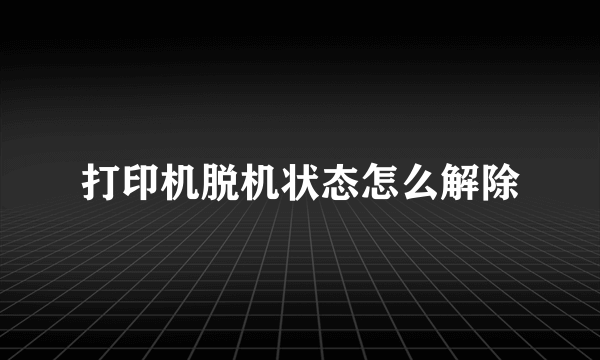 打印机脱机状态怎么解除